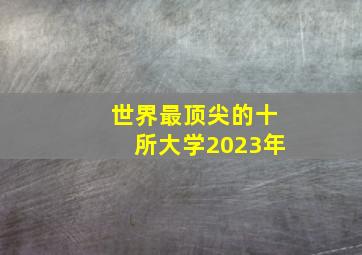 世界最顶尖的十所大学2023年